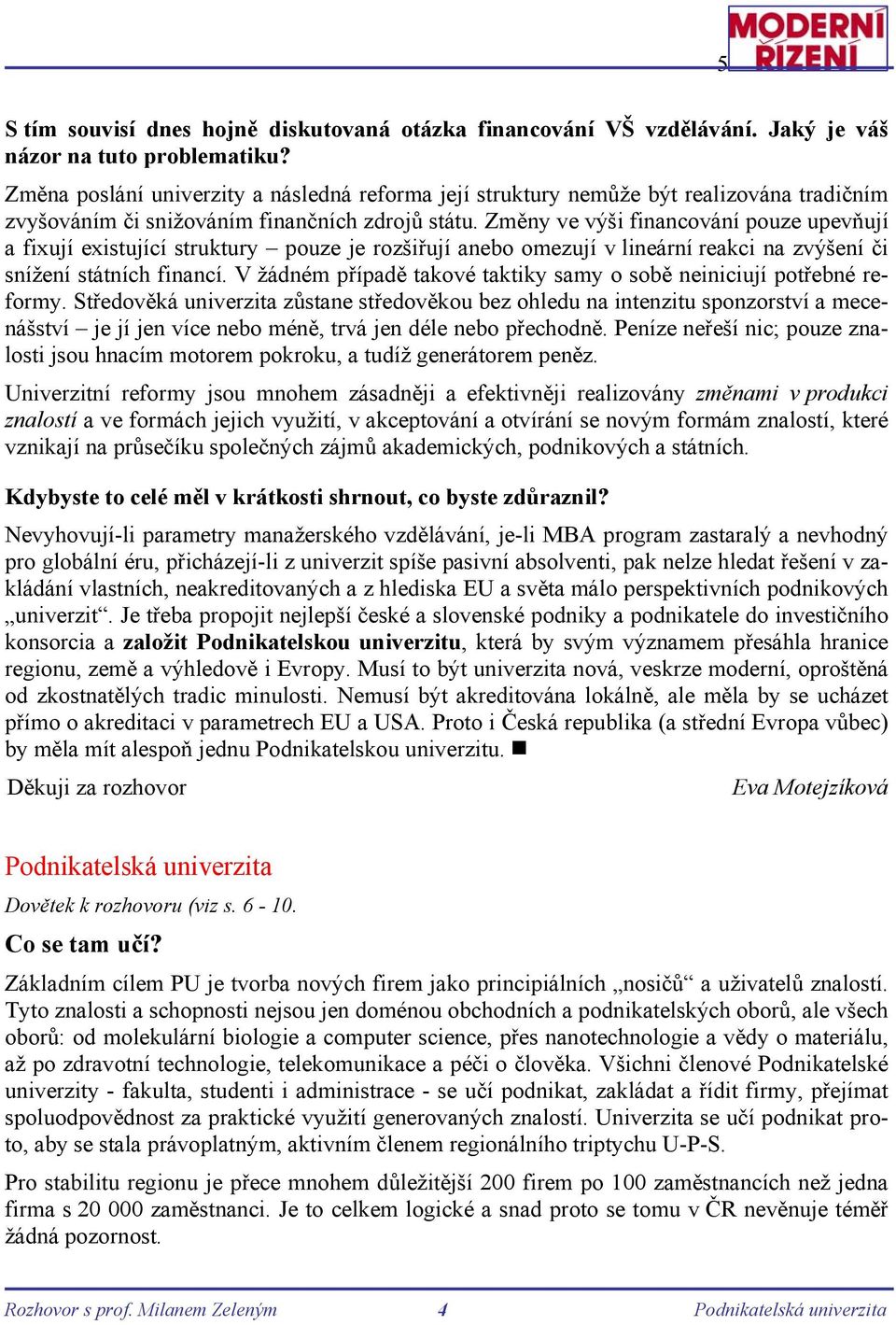 5

MODERNÍ ŘÍZENÍ

S tím souvisí dnes hojně diskutovaná otázka financování VŠ vzdělávání. Jaký je váš názor na tuto problematiku?

Změna poslání univerzity a následná reforma její struktury nemůže být realizována tradičním zvyšováním či snižováním finančních zdrojů státu. Změny ve výši financování pouze upevňují a fixují existující struktury – pouze je rozšiřují anebo omezují v lineární reakci na zvýšení či snížení státních financí. V žádném případě takové taktiky samy o sobě neiniciují potřebné reformy. Středověká univerzita zůstane středověkou bez ohledu na intenzitu sponzorství a mecenášství – je jí jen více nebo méně, trvá jen déle nebo přechodně. Peníze neřeší nic; pouze znalosti jsou hnacím motorem pokroku, a tudíž generátorem peněz.

Univerzitní reformy jsou mnohem zásadněji a efektivněji realizovány změnami v produkci znalostí a ve formách jejich využití, v akceptování a otvírání se novým formám znalostí, které vznikají na průsečíku společných zájmů akademických, podnikových a státních.

Kdybyste to celé měl v krátkosti shrnout, co byste zdůraznil?

Nevyhovují-li parametry manažerského vzdělávání, je-li MBA program zastaralý a nevhodný pro globální éru, přicházejí-li z univerzit spíše pasivní absolventi, pak nelze hledat řešení v zakládání vlastních, neakreditovaných a z hlediska EU a světa málo perspektivních podnikových „univerzit“. Je třeba propojit nejlepší české a slovenské podniky a podnikatele do investičního konsorcia a založit Podnikatelskou univerzitu, která by svým významem přesáhla hranice regionu, země a výhledově i Evropy. Musí to být univerzita nová, veskrze moderní, oproštěná od zkostnatělých tradic minulosti. Nemusí být akreditována lokálně, ale měla by se ucházet přímo o akreditaci v parametrech EU a USA. Proto i Česká republika (a střední Evropa vůbec) by měla mít alespoň jednu Podnikatelskou univerzitu. ■

Děkuji za rozhovor

Eva Motejzíková

Podnikatelská univerzita

Dovětek k rozhovoru (viz s. 6 - 10.

Co se tam učí?

Základním cílem PU je tvorba nových firem jako principiálních „nosičů“ a uživatelů znalostí. Tyto znalosti a schopnosti nejsou jen doménou obchodních a podnikatelských oborů, ale všech oborů: od molekulární biologie a computer science, přes nanotechnologie a vědy o materiálu, až po zdravotní technologie, telekomunikace a péči o člověka. Všichni členové Podnikatelské univerzity - fakulta, studenti i administrace - se učí podnikat, zakládat a řídit firmy, přejímat spoluodpovědnost za praktické využití generovaných znalostí. Univerzita se učí podnikat proto, aby se stala právoplatným, aktivním členem regionálního triptychu U-P-S.

Pro stabilitu regionu je přece mnohem důležitější 200 firem po 100 zaměstnancích než jedna firma s 20 000 zaměstnanci. Je to celkem logické a snad proto se tomu v ČR nevěnuje téměř žádná pozornost.

Rozhovor s prof. Milanem Zeleným 4 Podnikatelská univerzita